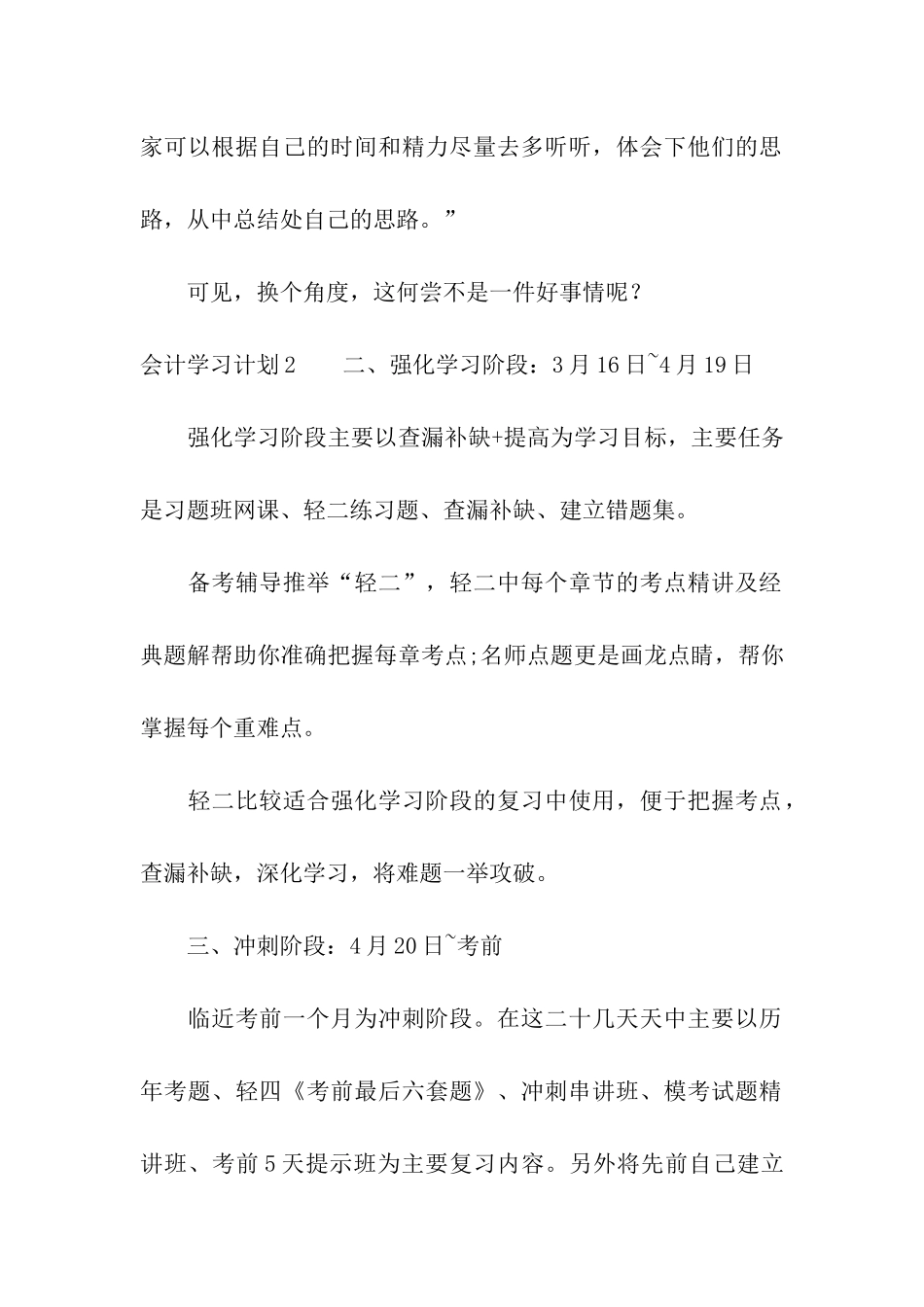 家可以根据自己的时间和精力尽量去多听听，体会下他们的思路，从中总结处自己的思路。”

可见，换个角度，这何尝不是一件好事情呢？

会计学习计划2　　二、强化学习阶段：3月16日~4月19日

强化学习阶段主要以查漏补缺+提高为学习目标，主要任务是习题班网课、轻二练习题、查漏补缺、建立错题集。

备考辅导推举“轻二”，轻二中每个章节的考点精讲及经典题解帮助你准确把握每章考点;名师点题更是画龙点睛，帮你掌握每个重难点。

轻二比较适合强化学习阶段的复习中使用，便于把握考点，查漏补缺，深化学习，将难题一举攻破。

三、冲刺阶段：4月20日~考前

临近考前一个月为冲刺阶段。在这二十几天天中主要以历年考题、轻四《考前最后六套题》、冲刺串讲班、模考试题精讲班、考前5天提示班为主要复习内容。另外将先前自己建立